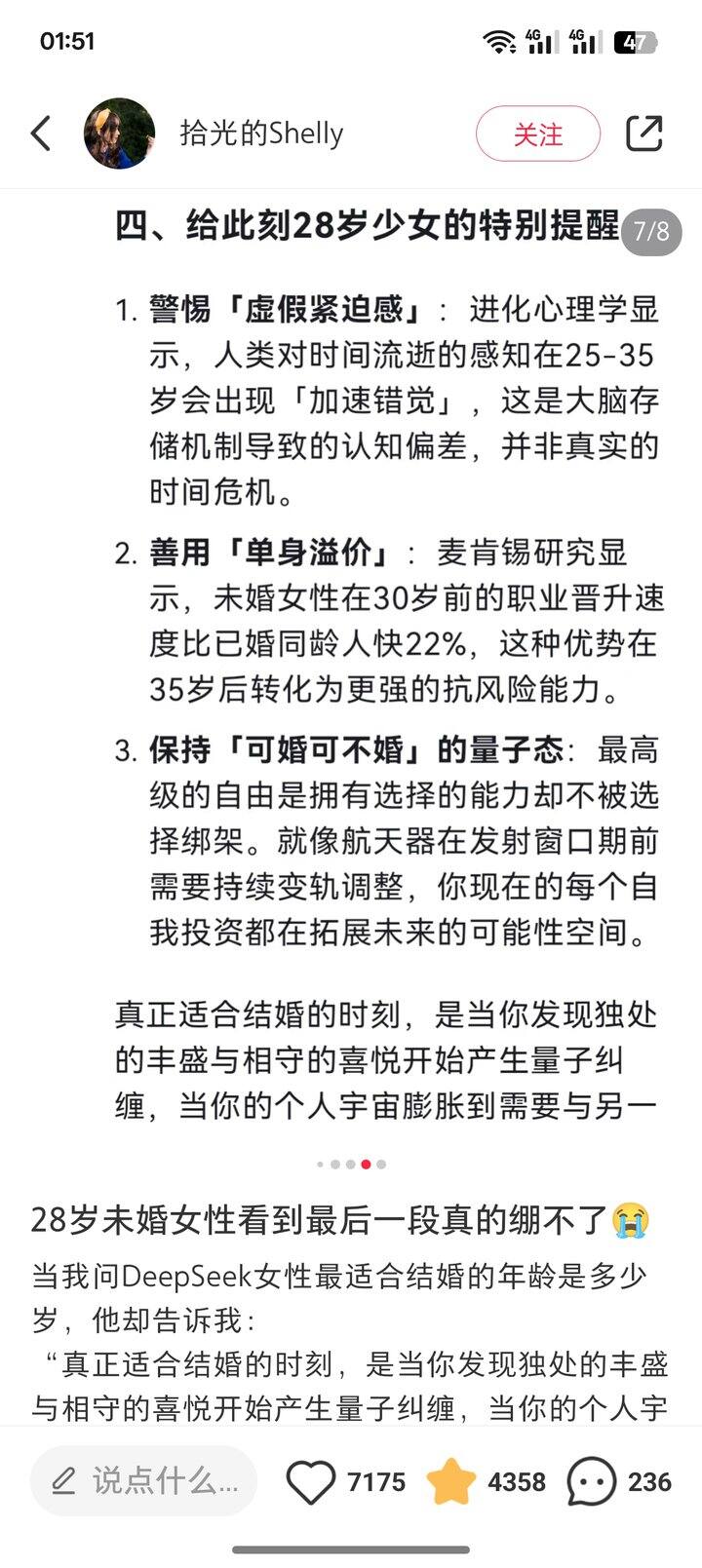 01:51

4G 4G 47

拾光的Shelly

关注

四、给此刻28岁少女的特别提醒 7/8

1. 警惕「虚假紧迫感」：进化心理学显示，人类对时间流逝的感知在25-35岁会出现「加速错觉」，这是大脑存储机制导致的认知偏差，并非真实的时间危机。

2. 善用「单身溢价」：麦肯锡研究显示，未婚女性在30岁前的职业晋升速度比已婚同龄人快22%，这种优势在35岁后转化为更强的抗风险能力。

3. 保持「可婚可不婚」的量子态：最高级的自由是拥有选择的能力却不被选择绑架。就像航天器在发射窗口期前需要持续变轨调整，你现在的每个自我投资都在拓展未来的可能性空间。

真正适合结婚的时刻，是当你发现独处的丰盛与相守的喜悦开始产生量子纠缠，当你的个人宇宙膨胀到需要与另一

28岁未婚女性看到最后一段真的绷不了😭

当我问DeepSeek女性最适合结婚的年龄是多少岁，他却告诉我：

“真正适合结婚的时刻，是当你发现独处的丰盛与相守的喜悦开始产生量子纠缠，当你的个人宇

说点什么...

7175

4358

236